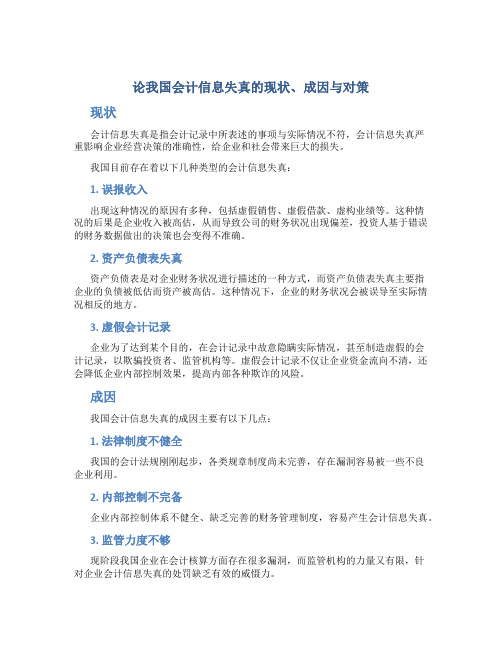 论我国会计信息失真的现状、成因与对策

现状

会计信息失真是指会计记录中所表述的事项与实际情况不符，会计信息失真严重影响企业经营决策的准确性，给企业和社会带来巨大的损失。

我国目前存在着以下几种类型的会计信息失真：

1. 误报收入

出现这种情况的原因有多种，包括虚假销售、虚假借款、虚构业绩等。这种情况的后果是企业收入被高估，从而导致公司的财务状况出现偏差，投资人基于错误的财务数据做出的决策也会变得不准确。

2. 资产负债表失真

资产负债表是对企业财务状况进行描述的一种方式，而资产负债表失真主要指企业的负债被低估而资产被高估。这种情况下，企业的财务状况会被误导至实际情况相反的地方。

3. 虚假会计记录

企业为了达到某个目的，在会计记录中故意隐瞒实际情况，甚至制造虚假的会计记录，以欺骗投资者、监管机构等。虚假会计记录不仅让企业资金流向不清，还会降低企业内部控制效果，提高内部各种欺诈的风险。

成因

我国会计信息失真的成因主要有以下几点：

1. 法律制度不健全

我国的会计法规刚刚起步，各类规章制度尚未完善，存在漏洞容易被一些不良企业利用。

2. 内部控制不完备

企业内部控制体系不健全、缺乏完善的财务管理制度，容易产生会计信息失真。

3. 监管力度不够

现阶段我国企业在会计核算方面存在很多漏洞，而监管机构的力量又有限，针对企业会计信息失真的处罚缺乏有效的威慑力。